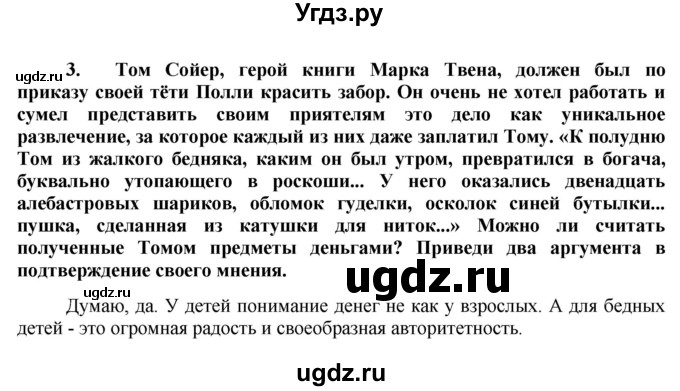 Угдз.ру

ugdz.ru

3. Том Сойер, герой книги Марка Твена, должен был по приказу своей тёти Полли красить забор. Он очень не хотел работать и сумел представить своим приятелям это дело как уникальное развлечение, за которое каждый из них даже заплатил Тому. «К полудню Том из жалкого бедняка, каким он был утром, превратился в богача, буквально утопающего в роскоши... У него оказались двенадцать алебастровых шариков, обломок гуделки, осколок синей бутылки... пушка, сделанная из катушки для ниток...» Можно ли считать полученные Томом предметы деньгами? Приведи два аргумента в подтверждение своего мнения.

ugdz.ru

ugdz.ru

Думаю, да. У детей понимание денег не как у взрослых. А для бедных детей - это огромная радость и своеобразная авторитетность.

ugdz.ru